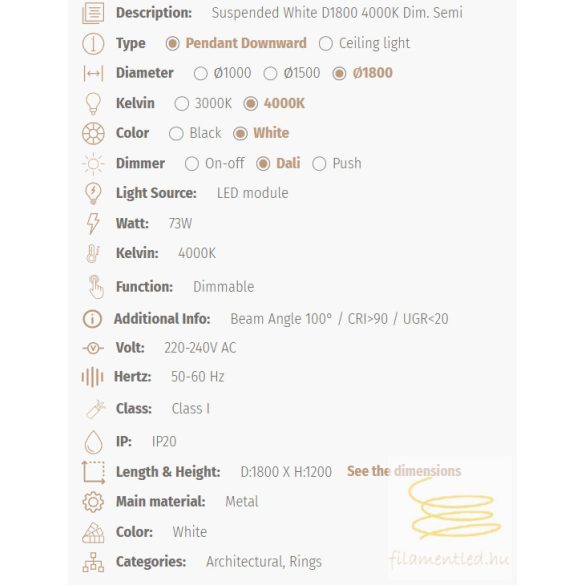 Description: Suspended White D1800 4000K Dim. Semi

Type Pendant Downward Ceiling light

Diameter Ø1000 Ø1500 Ø1800

Kelvin 3000K 4000K

Color Black White

Dimmer On-off Dali Push

Light Source: LED module

Watt: 73W

Kelvin: 4000K

Function: Dimmable

Additional Info: Beam Angle 100° / CRI>90 / UGR<20

Volt: 220-240V AC

Hertz: 50-60 Hz

Class: Class I

IP: IP20

Length & Height: D:1800 X H:1200 See the dimensions

Main material: Metal

Color: White

Categories: Architectural, Rings

filamentled.hu